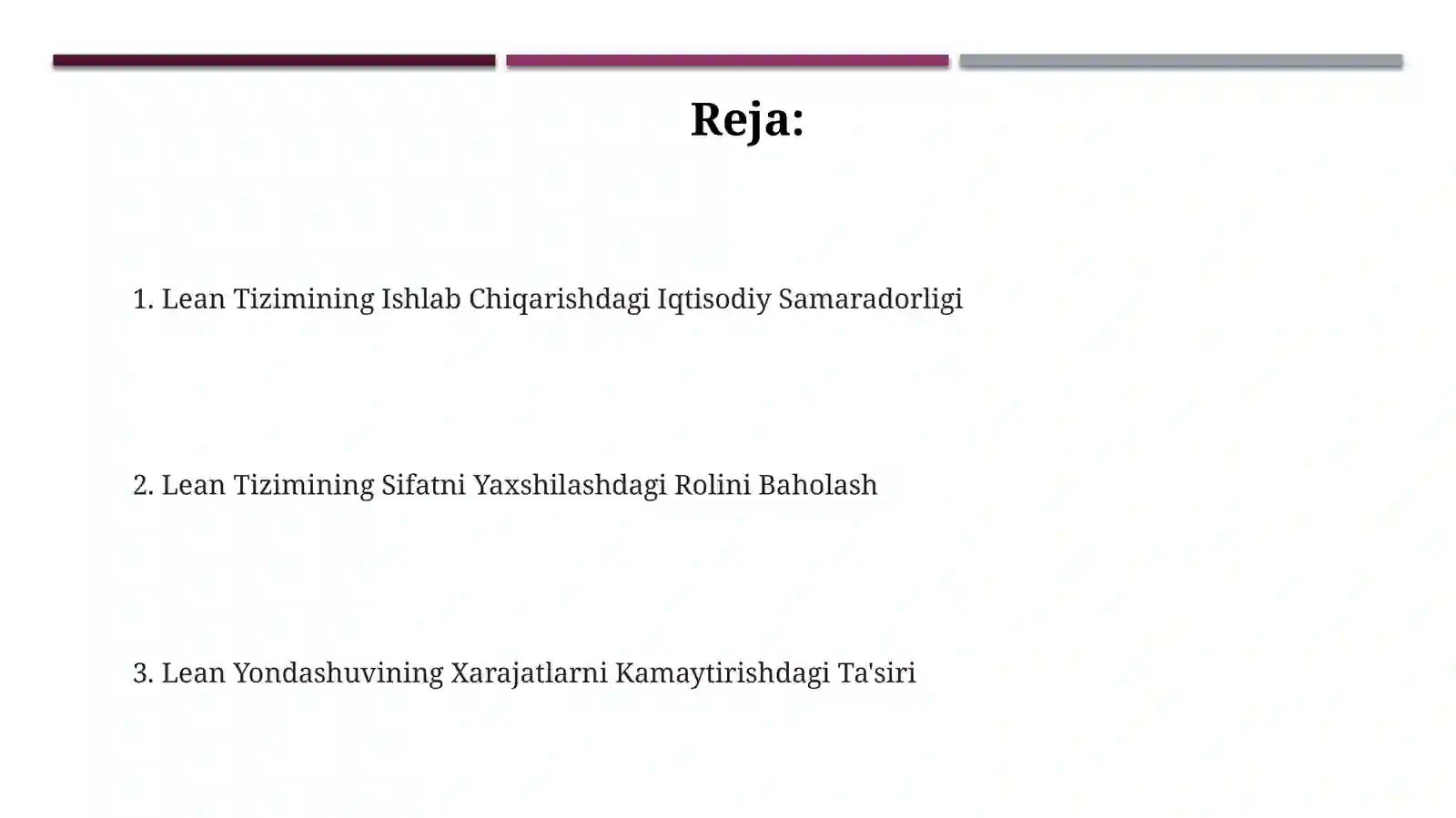 Reja:

1. Lean Tizimining Ishlab Chiqarishdagi Iqtisodiy Samaradorligi

2. Lean Tizimining Sifatni Yaxshilashdagi Rolini Baholash

3. Lean Yondashuvining Xarajatlarni Kamaytirishdagi Ta'siri